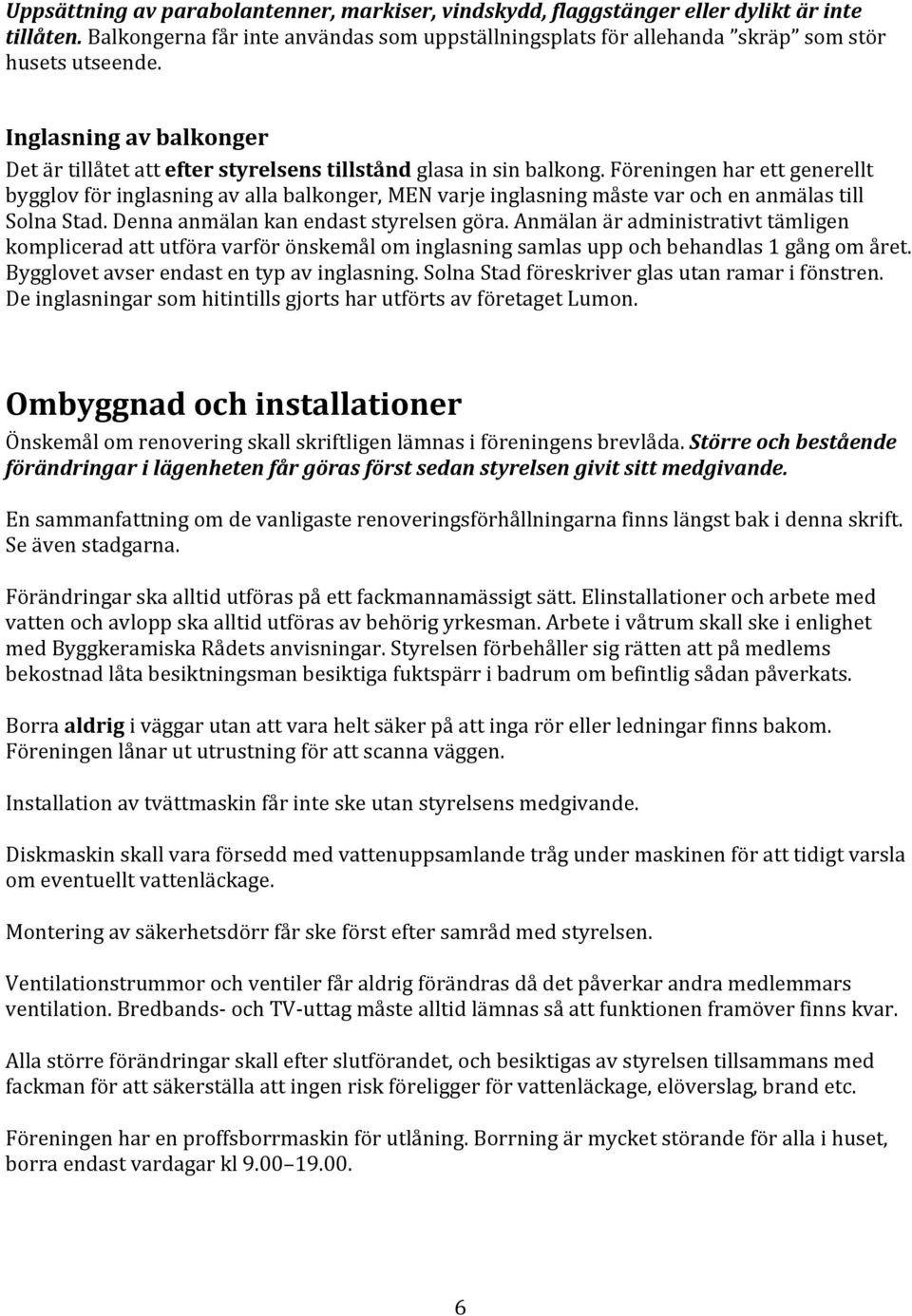 Uppsättning av parabolantenner, markiser, vindskydd, flaggstänger eller dylikt är inte tillåten. Balkongerna får inte användas som uppställningsplats för allehanda ”skräp” som stör husets utseende.

Inglasning av balkonger
Det är tillåtet att efter styrelsens tillstånd glasa in sin balkong. Föreningen har ett generellt bygglov för inglasning av alla balkonger, MEN varje inglasning måste var och en anmälas till Solna Stad. Denna anmälan kan endast styrelsen göra. Anmälan är administrativt tämligen komplicerad att utföra varför önskemål om inglasning samlas upp och behandlas 1 gång om året. Bygglovet avser endast en typ av inglasning. Solna Stad föreskriver glas utan ramar i fönstren. De inglasningar som hitintills gjorts har utförts av företaget Lumon.

Ombyggnad och installationer
Önskemål om renovering skall skriftligen lämnas i föreningens brevlåda. Större och bestående förändringar i lägenheten får göras först sedan styrelsen givit sitt medgivande.

En sammanfattning om de vanligaste renoveringsförhållningarna finns längst bak i denna skrift. Se även stadgarna.

Förändringar ska alltid utföras på ett fackmannamässigt sätt. Elinstallationer och arbete med vatten och avlopp ska alltid utföras av behörig yrkesman. Arbete i våtrum skall ske i enlighet med Byggkeramiska Rådets anvisningar. Styrelsen förbehåller sig rätten att på medlems bekostnad låta besiktningsman besiktiga fuktspärr i badrum om befintlig sådan påverkats.

Borra aldrig i väggar utan att vara helt säker på att inga rör eller ledningar finns bakom. Föreningen lånar ut utrustning för att scanna väggen.

Installation av tvättmaskin får inte ske utan styrelsens medgivande.

Diskmaskin skall vara försedd med vattenuppsamlande tråg under maskinen för att tidigt varsla om eventuellt vattenläckage.

Montering av säkerhetsdörr får ske först efter samråd med styrelsen.

Ventilationstrummor och ventiler får aldrig förändras då det påverkar andra medlemmars ventilation. Bredbands- och TV-uttag måste alltid lämnas så att funktionen framöver finns kvar.

Alla större förändringar skall efter slutförandet, och besiktigas av styrelsen tillsammans med fackman för att säkerställa att ingen risk föreligger för vattenläckage, elöverslag, brand etc.

Föreningen har en proffsborrmaskin för utlåning. Borrning är mycket störande för alla i huset, borra endast vardagar kl 9.00–19.00.

6